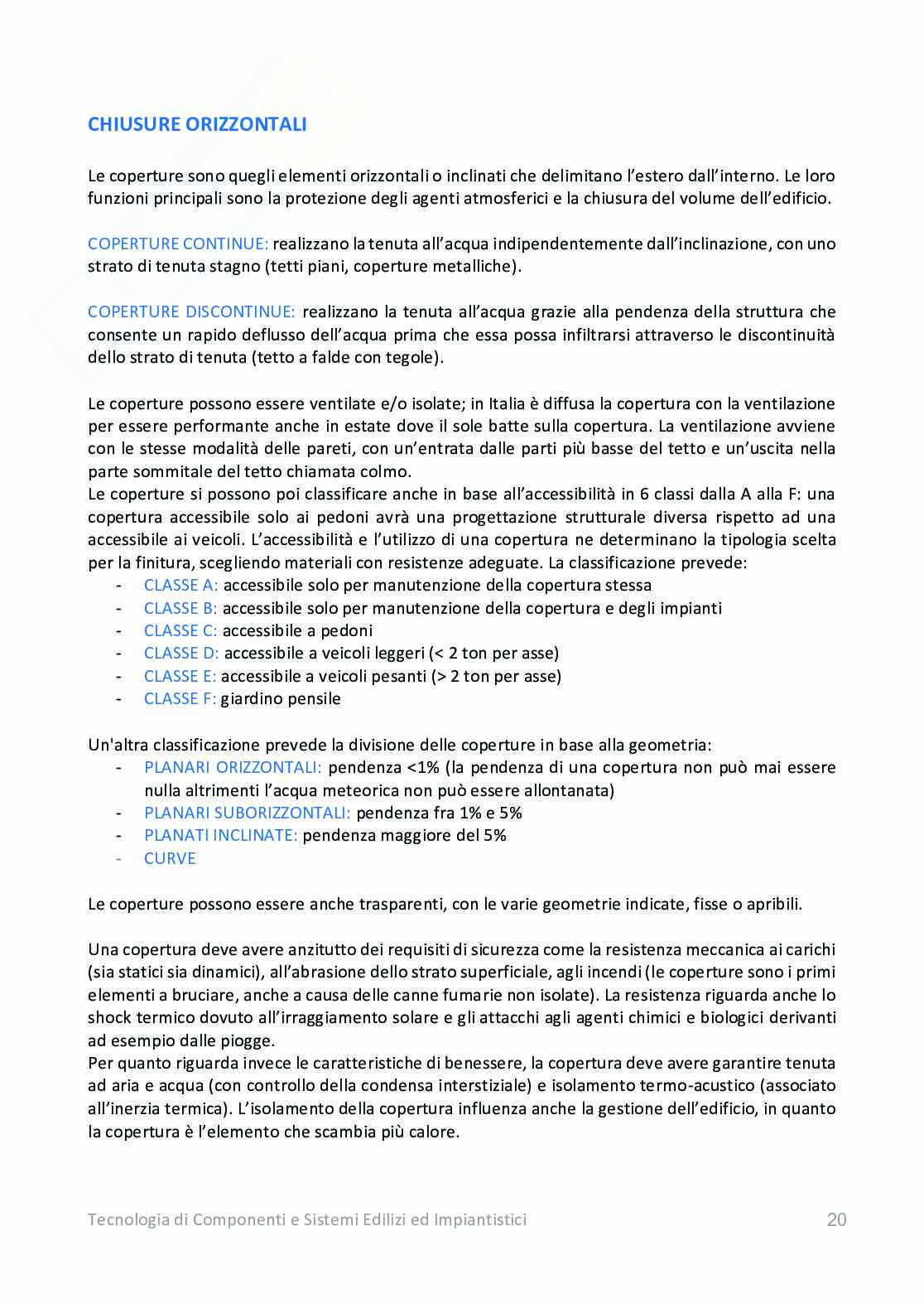 CHIUSURE ORIZZONTALI

Le coperture sono quegli elementi orizzontali o inclinati che delimitano l'estero dall'interno. Le loro funzioni principali sono la protezione degli agenti atmosferici e la chiusura del volume dell'edificio.

COPERTURE CONTINUE: realizzano la tenuta all'acqua indipendentemente dall'inclinazione, con uno strato di tenuta stagno (tetti piani, coperture metalliche).

COPERTURE DISCONTINUE: realizzano la tenuta all'acqua grazie alla pendenza della struttura che consente un rapido deflusso dell'acqua prima che essa possa infiltrarsi attraverso le discontinuità dello strato di tenuta (tetto a falde con tegole).

Le coperture possono essere ventilate e/o isolate; in Italia è diffusa la copertura con la ventilazione per essere performante anche in estate dove il sole batte sulla copertura. La ventilazione avviene con le stesse modalità delle pareti, con un'entrata dalle parti più basse del tetto e un'uscita nella parte sommitale del tetto chiamata colmo.
Le coperture si possono poi classificare anche in base all'accessibilità in 6 classi dalla A alla F: una copertura accessibile solo ai pedoni avrà una progettazione strutturale diversa rispetto ad una accessibile ai veicoli. L'accessibilità e l'utilizzo di una copertura ne determinano la tipologia scelta per la finitura, scegliendo materiali con resistenze adeguate. La classificazione prevede:
- CLASSE A: accessibile solo per manutenzione della copertura stessa
- CLASSE B: accessibile solo per manutenzione della copertura e degli impianti
- CLASSE C: accessibile a pedoni
- CLASSE D: accessibile a veicoli leggeri (< 2 ton per asse)
- CLASSE E: accessibile a veicoli pesanti (> 2 ton per asse)
- CLASSE F: giardino pensile

Un'altra classificazione prevede la divisione delle coperture in base alla geometria:
- PLANARI ORIZZONTALI: pendenza <1% (la pendenza di una copertura non può mai essere nulla altrimenti l'acqua meteorica non può essere allontanata)
- PLANARI SUBORIZZONTALI: pendenza fra 1% e 5%
- PLANATI INCLINATE: pendenza maggiore del 5%
- CURVE

Le coperture possono essere anche trasparenti, con le varie geometrie indicate, fisse o apribili.

Una copertura deve avere anzitutto dei requisiti di sicurezza come la resistenza meccanica ai carichi (sia statici sia dinamici), all'abrasione dello strato superficiale, agli incendi (le coperture sono i primi elementi a bruciare, anche a causa delle canne fumarie non isolate). La resistenza riguarda anche lo shock termico dovuto all'irraggiamento solare e gli attacchi agli agenti chimici e biologici derivanti ad esempio dalle piogge.
Per quanto riguarda invece le caratteristiche di benessere, la copertura deve avere garantire tenuta ad aria e acqua (con controllo della condensa interstiziale) e isolamento termo-acustico (associato all'inerzia termica). L'isolamento della copertura influenza anche la gestione dell'edificio, in quanto la copertura è l'elemento che scambia più calore.

Tecnologia di Componenti e Sistemi Edilizi ed Impiantistici 20